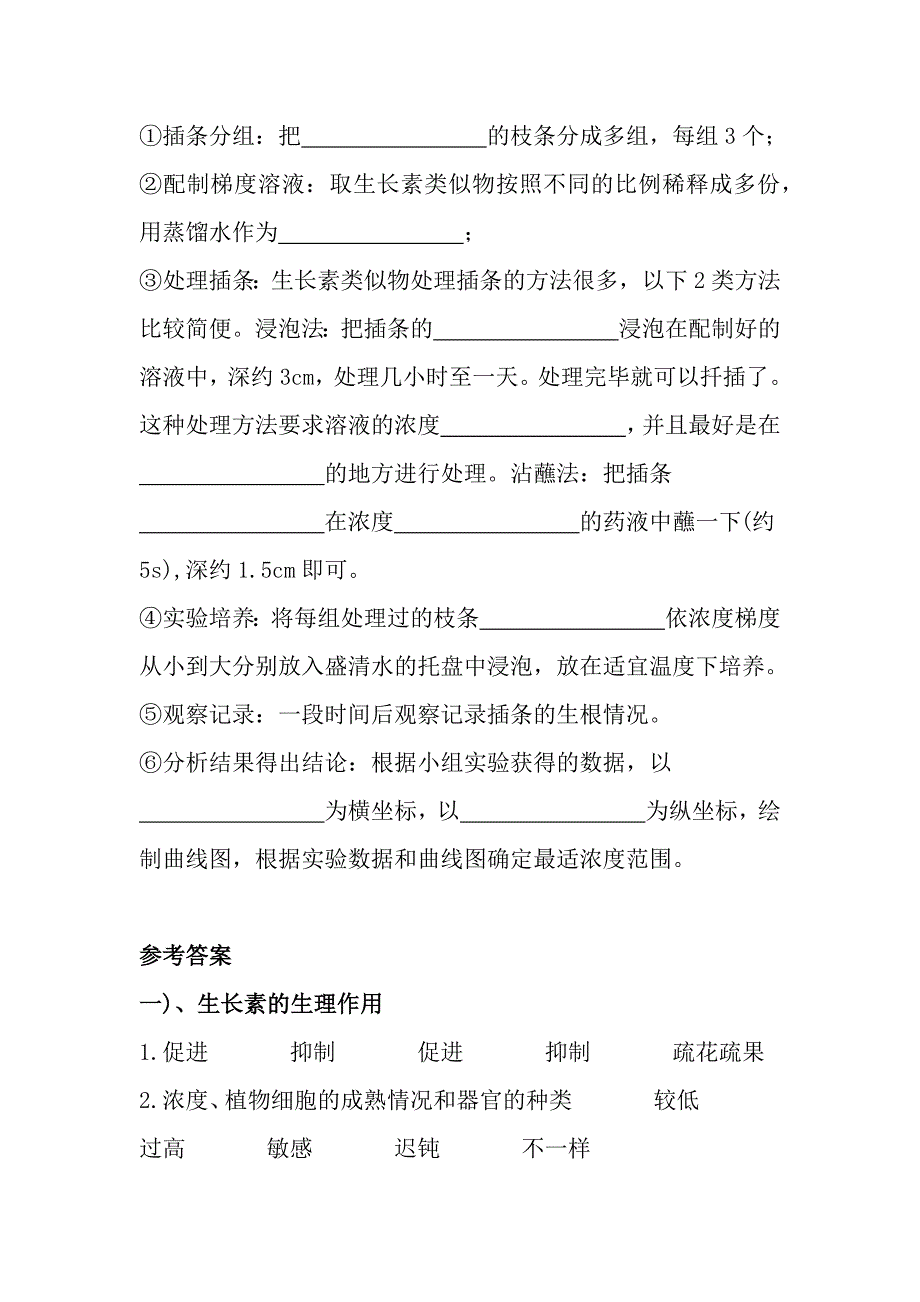 ①插条分组：把________________的枝条分成多组，每组 3 个；
②配制梯度溶液：取生长素类似物按照不同的比例稀释成多份，用蒸馏水作为________________；
③处理插条：生长素类似物处理插条的方法很多，以下 2 类方法比较简便。浸泡法：把插条的________________浸泡在配制好的溶液中，深约 3cm，处理几小时至一天。处理完毕就可以扦插了。这种处理方法要求溶液的浓度________________，并且最好是在________________的地方进行处理。沾蘸法：把插条________________在浓度________________的药液中蘸一下(约 5s),深约 1.5cm 即可。
④实验培养：将每组处理过的枝条________________依浓度梯度从小到大分别放入盛清水的托盘中浸泡，放在适宜温度下培养。
⑤观察记录：一段时间后观察记录插条的生根情况。
⑥分析结果得出结论：根据小组实验获得的数据，以________________为横坐标，以________________为纵坐标，绘制曲线图，根据实验数据和曲线图确定最适浓度范围。

参考答案
一)、生长素的生理作用
1.促进 抑制 促进 抑制 疏花疏果
2.浓度、植物细胞的成熟情况和器官的种类 较低
过高 敏感 迟钝 不一样